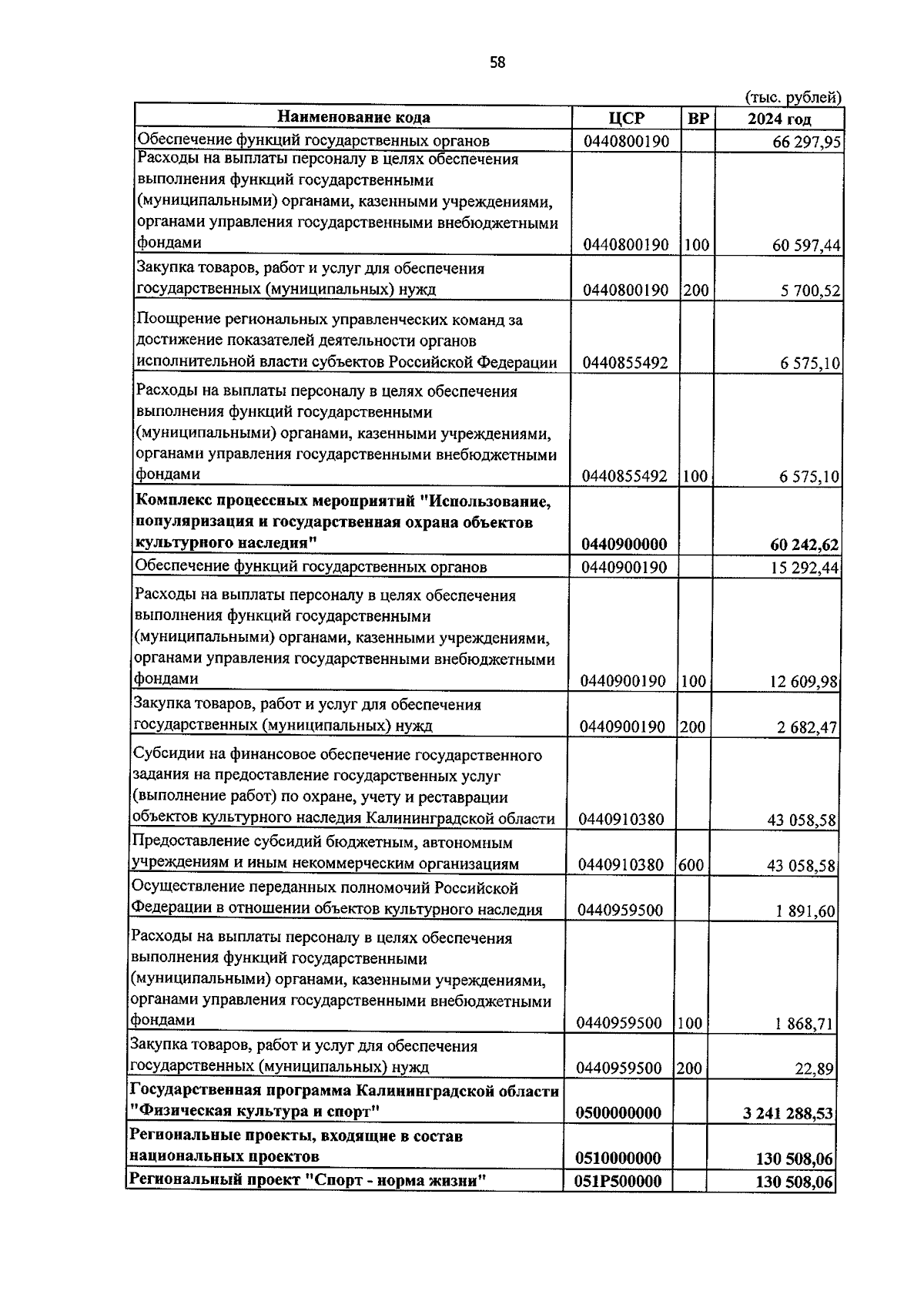 58

(тыс. рублей)

| Наименование кода | ЦСР | ВР | 2024 год |
|---|---|---|---|
| Обеспечение функций государственных органов | 0440800190 | | 66 297,95 |
| Расходы на выплаты персоналу в целях обеспечения выполнения функций государственными (муниципальными) органами, казенными учреждениями, органами управления государственными внебюджетными фондами | 0440800190 | 100 | 60 597,44 |
| Закупка товаров, работ и услуг для обеспечения государственных (муниципальных) нужд | 0440800190 | 200 | 5 700,52 |
| Поощрение региональных управленческих команд за достижение показателей деятельности органов исполнительной власти субъектов Российской Федерации | 0440855492 | | 6 575,10 |
| Расходы на выплаты персоналу в целях обеспечения выполнения функций государственными (муниципальными) органами, казенными учреждениями, органами управления государственными внебюджетными фондами | 0440855492 | 100 | 6 575,10 |
| **Комплекс процессных мероприятий "Использование, популяризация и государственная охрана объектов культурного наследия"** | **0440900000** | | **60 242,62** |
| Обеспечение функций государственных органов | 0440900190 | | 15 292,44 |
| Расходы на выплаты персоналу в целях обеспечения выполнения функций государственными (муниципальными) органами, казенными учреждениями, органами управления государственными внебюджетными фондами | 0440900190 | 100 | 12 609,98 |
| Закупка товаров, работ и услуг для обеспечения государственных (муниципальных) нужд | 0440900190 | 200 | 2 682,47 |
| Субсидии на финансовое обеспечение государственного задания на предоставление государственных услуг (выполнение работ) по охране, учету и реставрации объектов культурного наследия Калининградской области | 0440910380 | | 43 058,58 |
| Предоставление субсидий бюджетным, автономным учреждениям и иным некоммерческим организациям | 0440910380 | 600 | 43 058,58 |
| Осуществление переданных полномочий Российской Федерации в отношении объектов культурного наследия | 0440959500 | | 1 891,60 |
| Расходы на выплаты персоналу в целях обеспечения выполнения функций государственными (муниципальными) органами, казенными учреждениями, органами управления государственными внебюджетными фондами | 0440959500 | 100 | 1 868,71 |
| Закупка товаров, работ и услуг для обеспечения государственных (муниципальных) нужд | 0440959500 | 200 | 22,89 |
| **Государственная программа Калининградской области "Физическая культура и спорт"** | **0500000000** | | **3 241 288,53** |
| **Региональные проекты, входящие в состав национальных проектов** | **0510000000** | | **130 508,06** |
| **Региональный проект "Спорт - норма жизни"** | **051P500000** | | **130 508,06** |